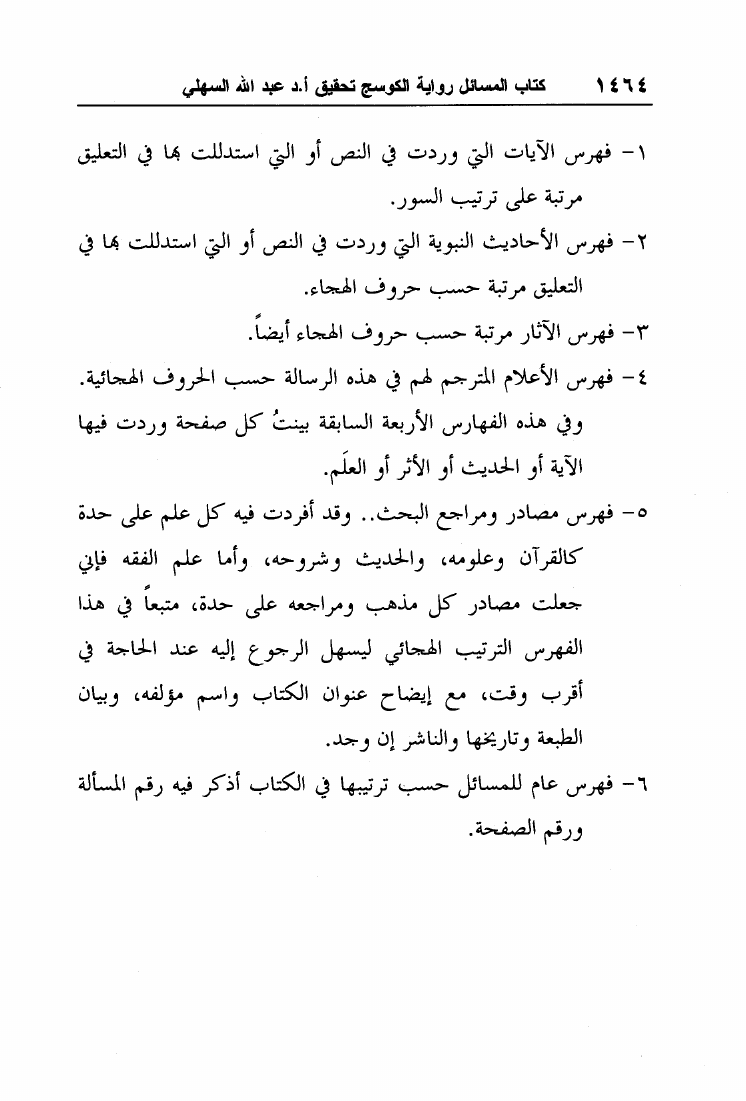 ١٤٦٤ كتاب المسائل رواية الكوسج تحقيق أ.د عبد الله السهلي

١- فهرس الآيات التي وردت في النص أو التي استدللت بها في التعليق مرتبة على ترتيب السور.

٢- فهرس الأحاديث النبوية التي وردت في النص أو التي استدللت بها في التعليق مرتبة حسب حروف الهجاء.

٣- فهرس الآثار مرتبة حسب حروف الهجاء أيضاً.

٤- فهرس الأعلام المترجم لهم في هذه الرسالة حسب الحروف الهجائية.

وفي هذه الفهارس الأربعة السابقة بينتُ كل صفحة وردت فيها الآية أو الحديث أو الأثر أو العلَم.

٥- فهرس مصادر ومراجع البحث.. وقد أفردت فيه كل علم على حدة كالقرآن وعلومه، والحديث وشروحه، وأما علم الفقه فإني جعلت مصادر كل مذهب ومراجعه على حدة، متبعاً في هذا الفهرس الترتيب الهجائي ليسهل الرجوع إليه عند الحاجة في أقرب وقت، مع إيضاح عنوان الكتاب واسم مؤلفه، وبيان الطبعة وتاريخها والناشر إن وجد.

٦- فهرس عام للمسائل حسب ترتيبها في الكتاب أذكر فيه رقم المسألة ورقم الصفحة.